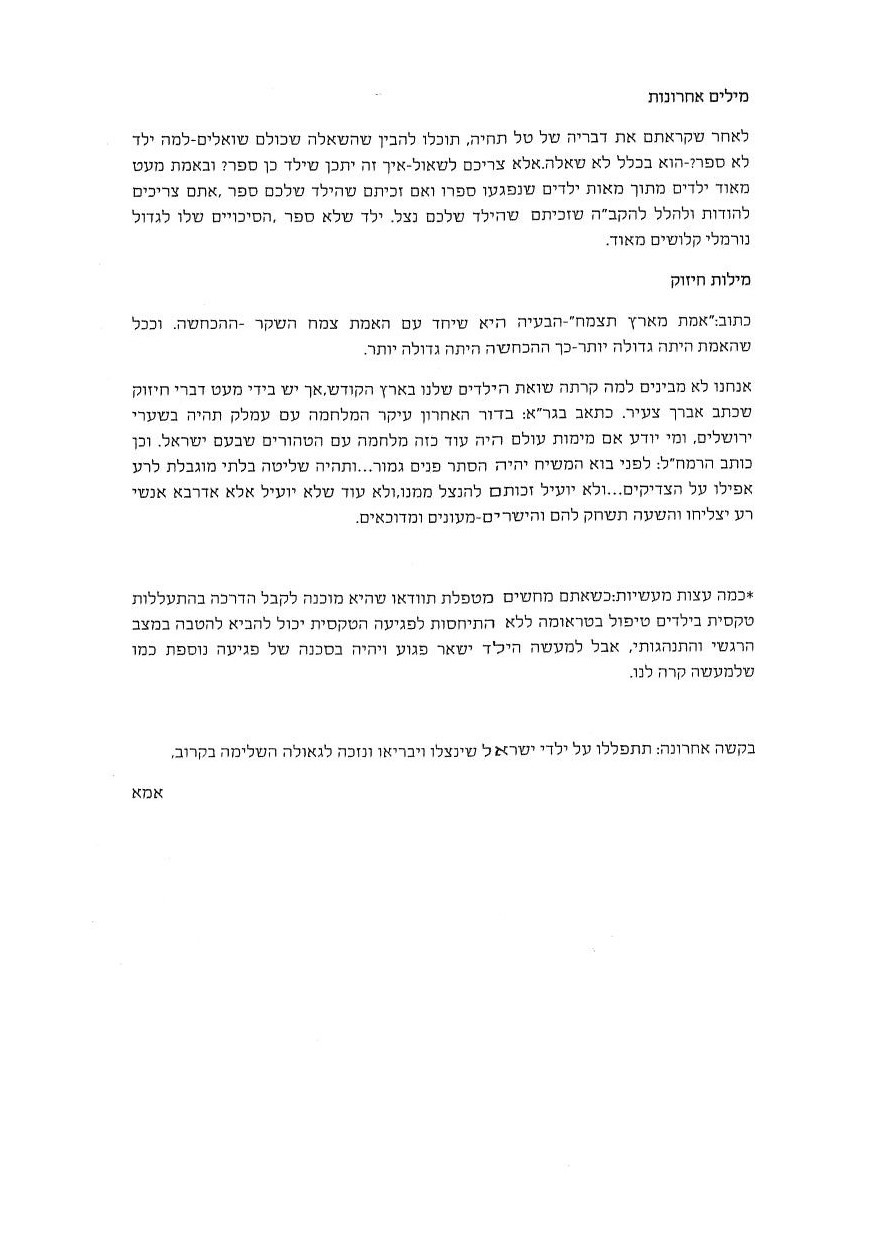 מילים אחרונות

לאחר שקראתם את דבריה של טל תחיה, תוכלו להבין שהשאלה שכולם שואלים-למה ילד לא ספר?-הוא בכלל לא שאלה.אלא צריכם לשאול-איך זה יתכן שילד כן ספר? ובאמת מעט מאוד ילדים מתוך מאות ילדים שנפגעו ספרו ואם זכיתם שהילד שלכם ספר ,אתם צריכים להודות ולהלל להקב"ה שזכיתם שהילד שלכם נצל. ילד שלא ספר ,הסיכויים שלו לגדול נורמלי קלושים מאוד.

מילות חיזוק

כתוב:"אמת מארץ תצמח"-הבעיה היא שיחד עם האמת צמח השקר -ההכחשה. וככל שהאמת היתה גדולה יותר-כך ההכחשה היתה גדולה יותר.

אנחנו לא מבינים למה קרתה שואת הילדים שלנו בארץ הקודש,אך יש בידי מעט דברי חיזוק שכתב אברך צעיר. כתאב בגר"א: בדור האחרון עיקר המלחמה עם עמלק תהיה בשערי ירושלים, ומי יודע אם מימות עולם היה עוד כזה מלחמה עם הטהורים שבעם ישראל. וכן כותב הרמח"ל: לפני בוא המשיח יהיה הסתר פנים גמור...ותהיה שליטה בלתי מוגבלת לרע אפילו על הצדיקים...ולא יועיל זכותם להנצל ממנו,ולא עוד שלא יועיל אלא אדרבא אנשי רע יצליחו והשעה תשחק להם והישרים-מעונים ומדוכאים.

*כמה עצות מעשיות:כשאתם מחשים מטפלת תוודאו שהיא מוכנה לקבל הדרכה בהתעללות טקסית בילדים טיפול בטראומה ללא התיחסות לפגיעה הטקסית יכול להביא להטבה במצב הרגשי והתנהגותי, אבל למעשה הילד ישאר פגוע ויהיה בסכנה של פגיעה נוספת כמו שלמעשה קרה לנו.

בקשה אחרונה: תתפללו על ילדי ישראל שינצלו ויבריאו ונזכה לגאולה השלימה בקרוב,

אמא